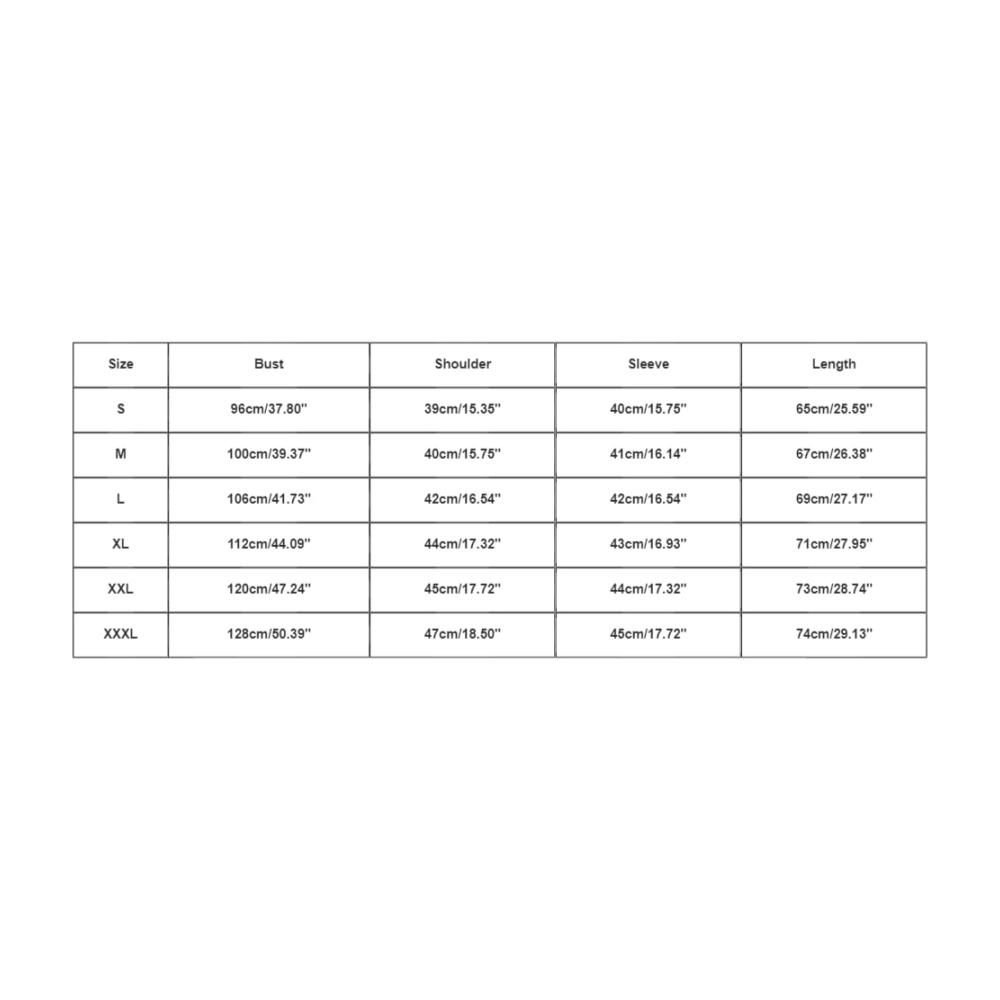 | Size | Bust | Shoulder | Sleeve | Length |
|---|---|---|---|---|
| S | 96cm/37.80'' | 39cm/15.35'' | 40cm/15.75'' | 65cm/25.59'' |
| M | 100cm/39.37'' | 40cm/15.75'' | 41cm/16.14'' | 67cm/26.38'' |
| L | 106cm/41.73'' | 42cm/16.54'' | 42cm/16.54'' | 69cm/27.17'' |
| XL | 112cm/44.09'' | 44cm/17.32'' | 43cm/16.93'' | 71cm/27.95'' |
| XXL | 120cm/47.24'' | 45cm/17.72'' | 44cm/17.32'' | 73cm/28.74'' |
| XXXL | 128cm/50.39'' | 47cm/18.50'' | 45cm/17.72'' | 74cm/29.13'' |